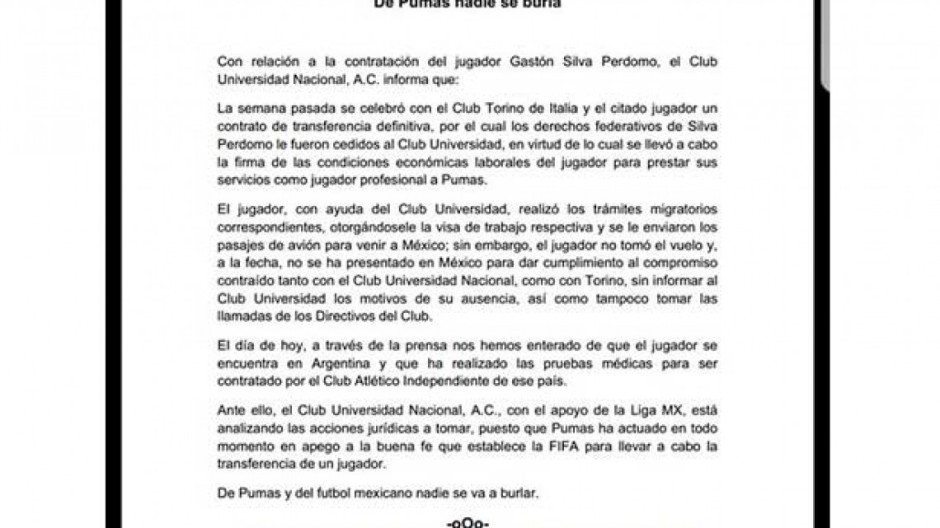 De Pumas nadie se burla

Con relación a la contratación del jugador Gastón Silva Perdomo, el Club Universidad Nacional, A.C. informa que:

La semana pasada se celebró con el Club Torino de Italia y el citado jugador un contrato de transferencia definitiva, por el cual los derechos federativos de Silva Perdomo le fueron cedidos al Club Universidad, en virtud de lo cual se llevó a cabo la firma de las condiciones económicas laborales del jugador para prestar sus servicios como jugador profesional a Pumas.

El jugador, con ayuda del Club Universidad, realizó los trámites migratorios correspondientes, otorgándosele la visa de trabajo respectiva y se le enviaron los pasajes de avión para venir a México; sin embargo, el jugador no tomó el vuelo y, a la fecha, no se ha presentado en México para dar cumplimiento al compromiso contraído tanto con el Club Universidad Nacional, como con Torino, sin informar al Club Universidad los motivos de su ausencia, así como tampoco tomar las llamadas de los Directivos del Club.

El día de hoy, a través de la prensa nos hemos enterado de que el jugador se encuentra en Argentina y que ha realizado las pruebas médicas para ser contratado por el Club Atlético Independiente de ese país.

Ante ello, el Club Universidad Nacional, A.C., con el apoyo de la Liga MX, está analizando las acciones jurídicas a tomar, puesto que Pumas ha actuado en todo momento en apego a la buena fe que establece la FIFA para llevar a cabo la transferencia de un jugador.

De Pumas y del futbol mexicano nadie se va a burlar.

-oOo-